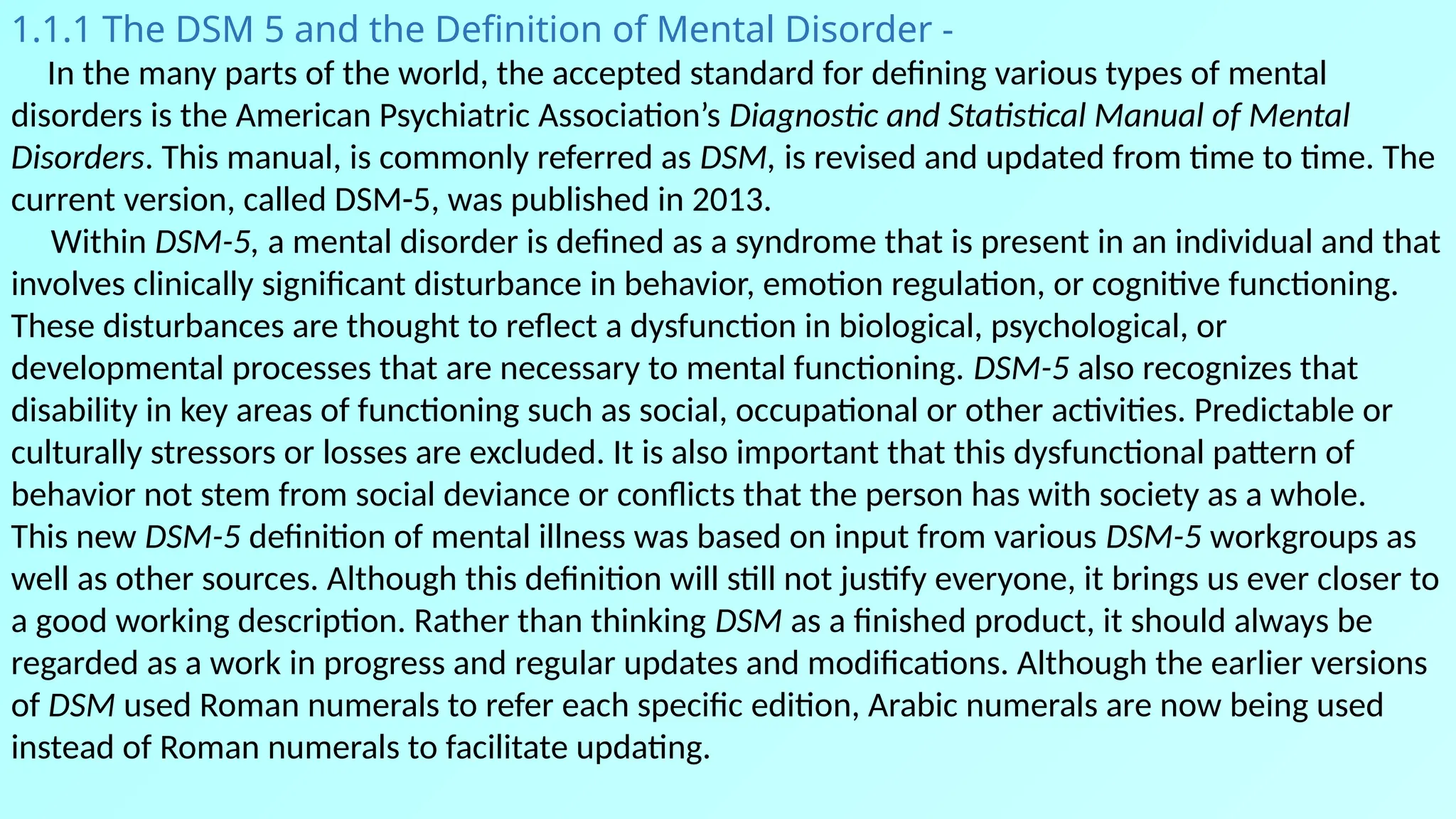 1.1.1 The DSM 5 and the Definition of Mental Disorder -

In the many parts of the world, the accepted standard for defining various types of mental disorders is the American Psychiatric Association's Diagnostic and Statistical Manual of Mental Disorders. This manual, is commonly referred as DSM, is revised and updated from time to time. The current version, called DSM-5, was published in 2013.

Within DSM-5, a mental disorder is defined as a syndrome that is present in an individual and that involves clinically significant disturbance in behavior, emotion regulation, or cognitive functioning. These disturbances are thought to reflect a dysfunction in biological, psychological, or developmental processes that are necessary to mental functioning. DSM-5 also recognizes that disability in key areas of functioning such as social, occupational or other activities. Predictable or culturally stressors or losses are excluded. It is also important that this dysfunctional pattern of behavior not stem from social deviance or conflicts that the person has with society as a whole. This new DSM-5 definition of mental illness was based on input from various DSM-5 workgroups as well as other sources. Although this definition will still not justify everyone, it brings us ever closer to a good working description. Rather than thinking DSM as a finished product, it should always be regarded as a work in progress and regular updates and modifications. Although the earlier versions of DSM used Roman numerals to refer each specific edition, Arabic numerals are now being used instead of Roman numerals to facilitate updating.